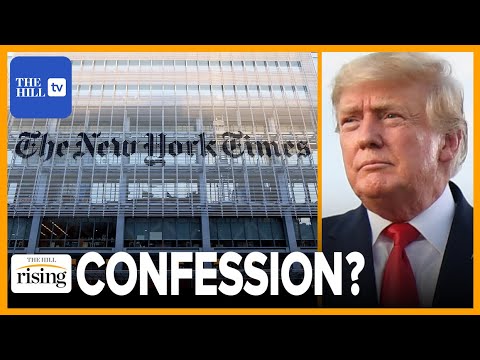 THE HILL tv

The New York Times

THE HILL rising

CONFESSION?